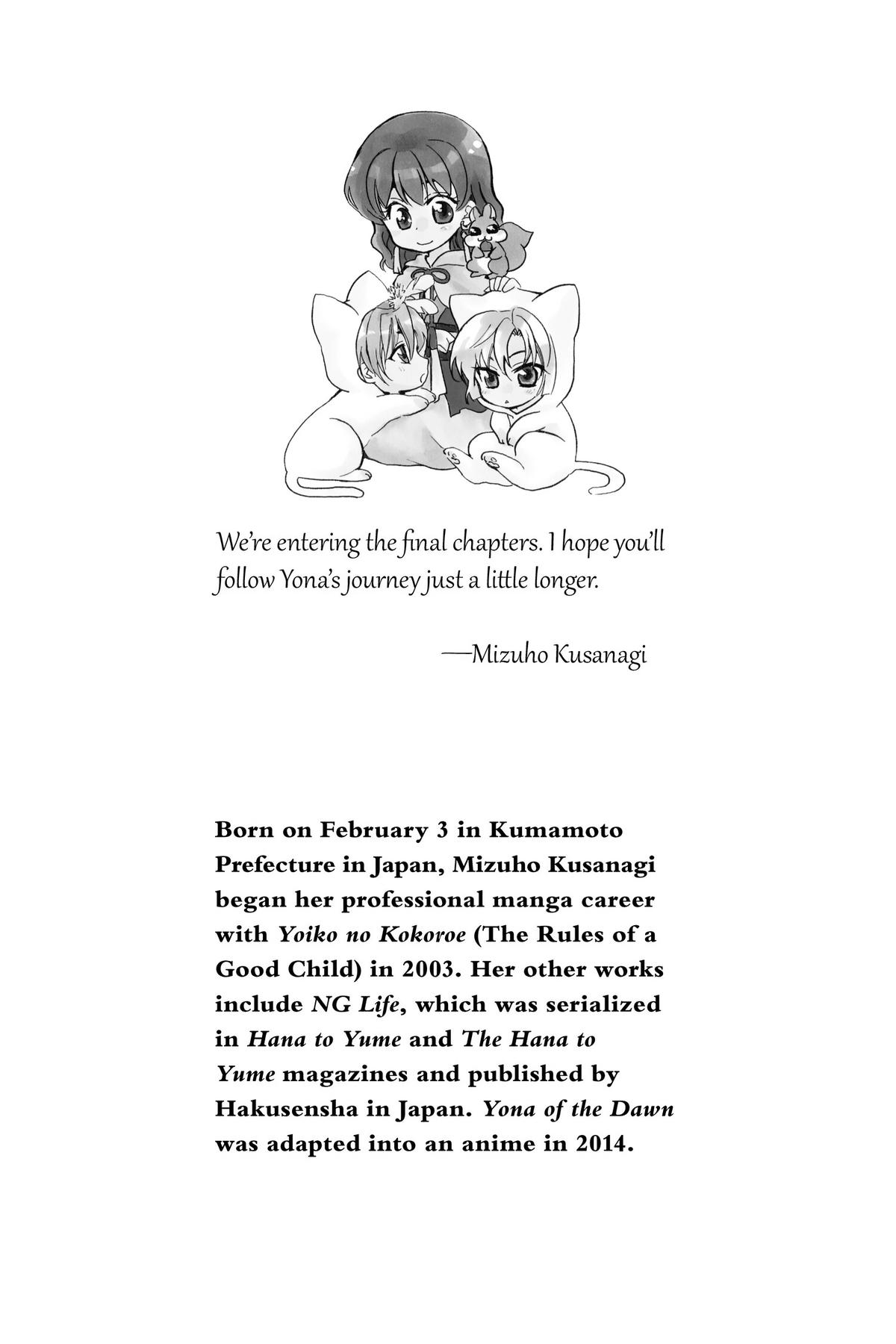 We're entering the final chapters. I hope you'll follow Yona's journey just a little longer.

—Mizuho Kusanagi

Born on February 3 in Kumamoto Prefecture in Japan, Mizuho Kusanagi began her professional manga career with Yoiko no Kokoroe (The Rules of a Good Child) in 2003. Her other works include NG Life, which was serialized in Hana to Yume and The Hana to Yume magazines and published by Hakusensha in Japan. Yona of the Dawn was adapted into an anime in 2014.